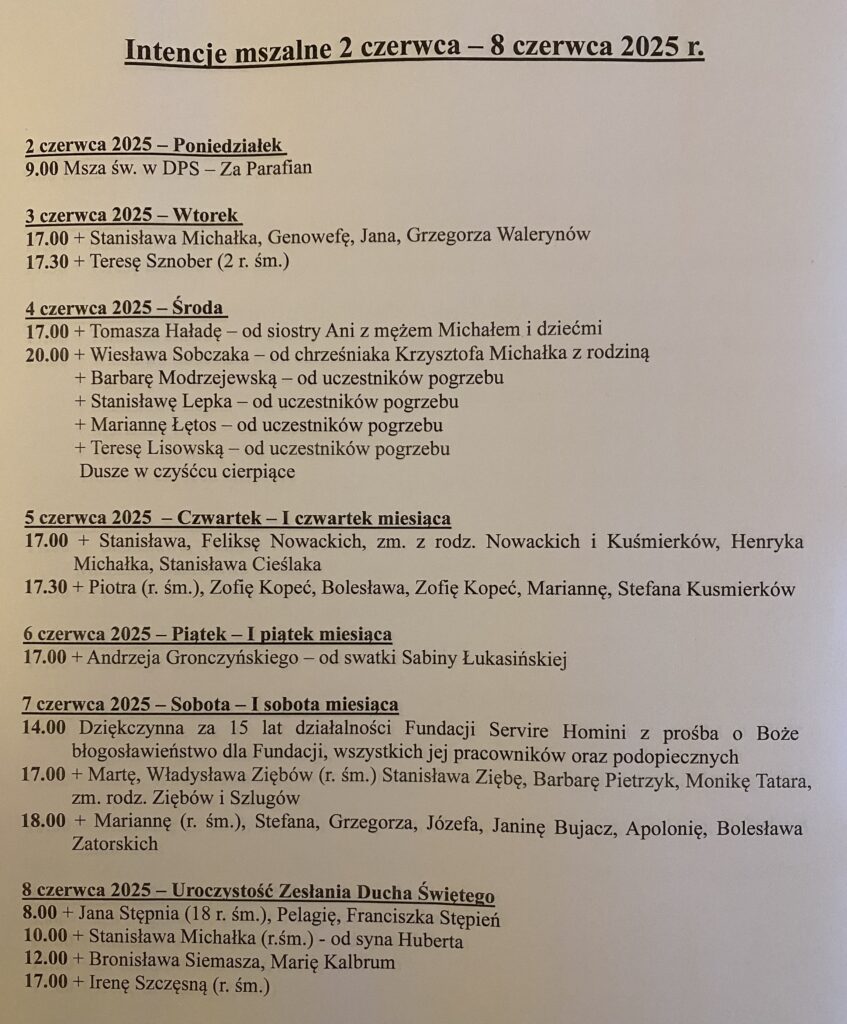 Intencje mszalne 2 czerwca – 8 czerwca 2025 r.

2 czerwca 2025 – Poniedziałek
9.00 Msza św. w DPS – Za Parafian

3 czerwca 2025 – Wtorek
17.00 + Stanisława Michałka, Genowefę, Jana, Grzegorza Walerynów
17.30 + Teresę Sznober (2 r. śm.)

4 czerwca 2025 – Środa
17.00 + Tomasza Haładę – od siostry Ani z mężem Michałem i dziećmi
20.00 + Wiesława Sobczaka – od chrześniaka Krzysztofa Michałka z rodziną
+ Barbarę Modrzejewską – od uczestników pogrzebu
+ Stanisławę Lepka – od uczestników pogrzebu
+ Mariannę Łętos – od uczestników pogrzebu
+ Teresę Lisowską – od uczestników pogrzebu
Dusze w czyśćcu cierpiące

5 czerwca 2025 – Czwartek – I czwartek miesiąca
17.00 + Stanisława, Feliksę Nowackich, zm. z rodz. Nowackich i Kuśmierków, Henryka Michałka, Stanisława Cieślaka
17.30 + Piotra (r. śm.), Zofię Kopeć, Bolesława, Zofię Kopeć, Mariannę, Stefana Kusmierków

6 czerwca 2025 – Piątek – I piątek miesiąca
17.00 + Andrzeja Gronczyńskiego – od swatki Sabiny Łukasińskiej

7 czerwca 2025 – Sobota – I sobota miesiąca
14.00 Dziękczynna za 15 lat działalności Fundacji Servire Homini z prośba o Boże błogosławieństwo dla Fundacji, wszystkich jej pracowników oraz podopiecznych
17.00 + Martę, Władysława Ziębów (r. śm.) Stanisława Ziębę, Barbarę Pietrzyk, Monikę Tatara, zm. rodz. Ziębów i Szlugów
18.00 + Mariannę (r. śm.), Stefana, Grzegorza, Józefa, Janinę Bujacz, Apolonię, Bolesława Zatorskich

8 czerwca 2025 – Uroczystość Zesłania Ducha Świętego
8.00 + Jana Stępnia (18 r. śm.), Pelagię, Franciszka Stępień
10.00 + Stanisława Michałka (r.śm.) - od syna Huberta
12.00 + Bronisława Siemasza, Marię Kalbrum
17.00 + Irenę Szczęsną (r. śm.)